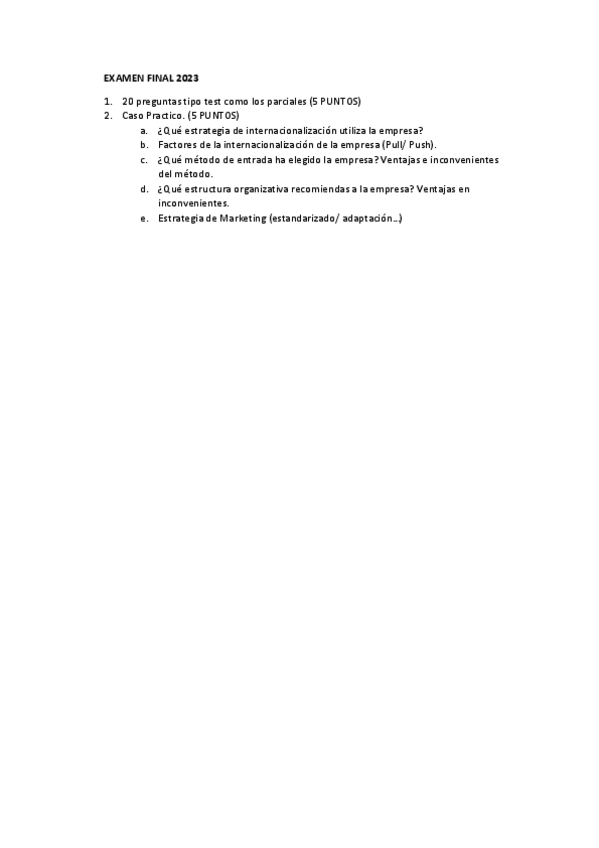 EXAMEN FINAL 2023

1. 20 preguntas tipo test como los parciales (5 PUNTOS)
2. Caso Practico. (5 PUNTOS)
a. ¿Qué estrategia de internacionalización utiliza la empresa?
b. Factores de la internacionalización de la empresa (Pull/ Push).
c. ¿Qué método de entrada ha elegido la empresa? Ventajas e inconvenientes del método.
d. ¿Qué estructura organizativa recomiendas a la empresa? Ventajas en inconvenientes.
e. Estrategia de Marketing (estandarizado/ adaptación...)